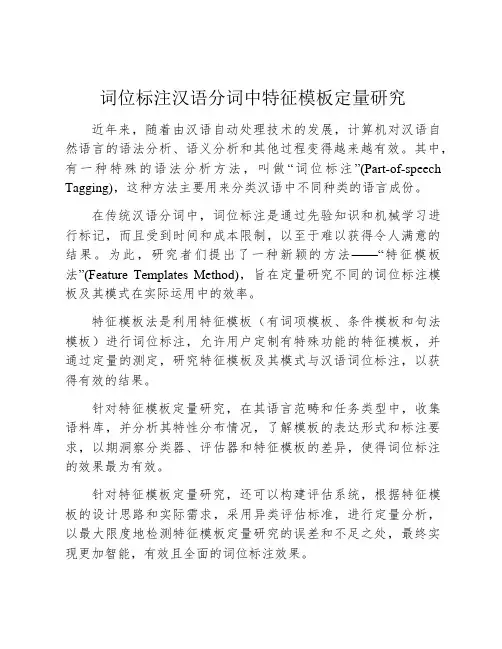 词位标注汉语分词中特征模板定量研究

近年来，随着由汉语自动处理技术的发展，计算机对汉语自然语言的语法分析、语义分析和其他过程变得越来越有效。其中，有一种特殊的语法分析方法，叫做“词位标注”(Part-of-speech Tagging)，这种方法主要用来分类汉语中不同种类的语言成份。

在传统汉语分词中，词位标注是通过先验知识和机械学习进行标记，而且受到时间和成本限制，以至于难以获得令人满意的结果。为此，研究者们提出了一种新颖的方法——“特征模板法”(Feature Templates Method)，旨在定量研究不同的词位标注模板及其模式在实际运用中的效率。

特征模板法是利用特征模板（有词项模板、条件模板和句法模板）进行词位标注，允许用户定制有特殊功能的特征模板，并通过定量的测定，研究特征模板及其模式与汉语词位标注，以获得有效的结果。

针对特征模板定量研究，在其语言范畴和任务类型中，收集语料库，并分析其特性分布情况，了解模板的表达形式和标注要求，以期洞察分类器、评估器和特征模板的差异，使得词位标注的效果最为有效。

针对特征模板定量研究，还可以构建评估系统，根据特征模板的设计思路和实际需求，采用异类评估标准，进行定量分析，以最大限度地检测特征模板定量研究的误差和不足之处，最终实现更加智能，有效且全面的词位标注效果。